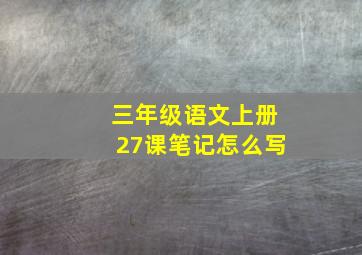 三年级语文上册
27课笔记怎么写